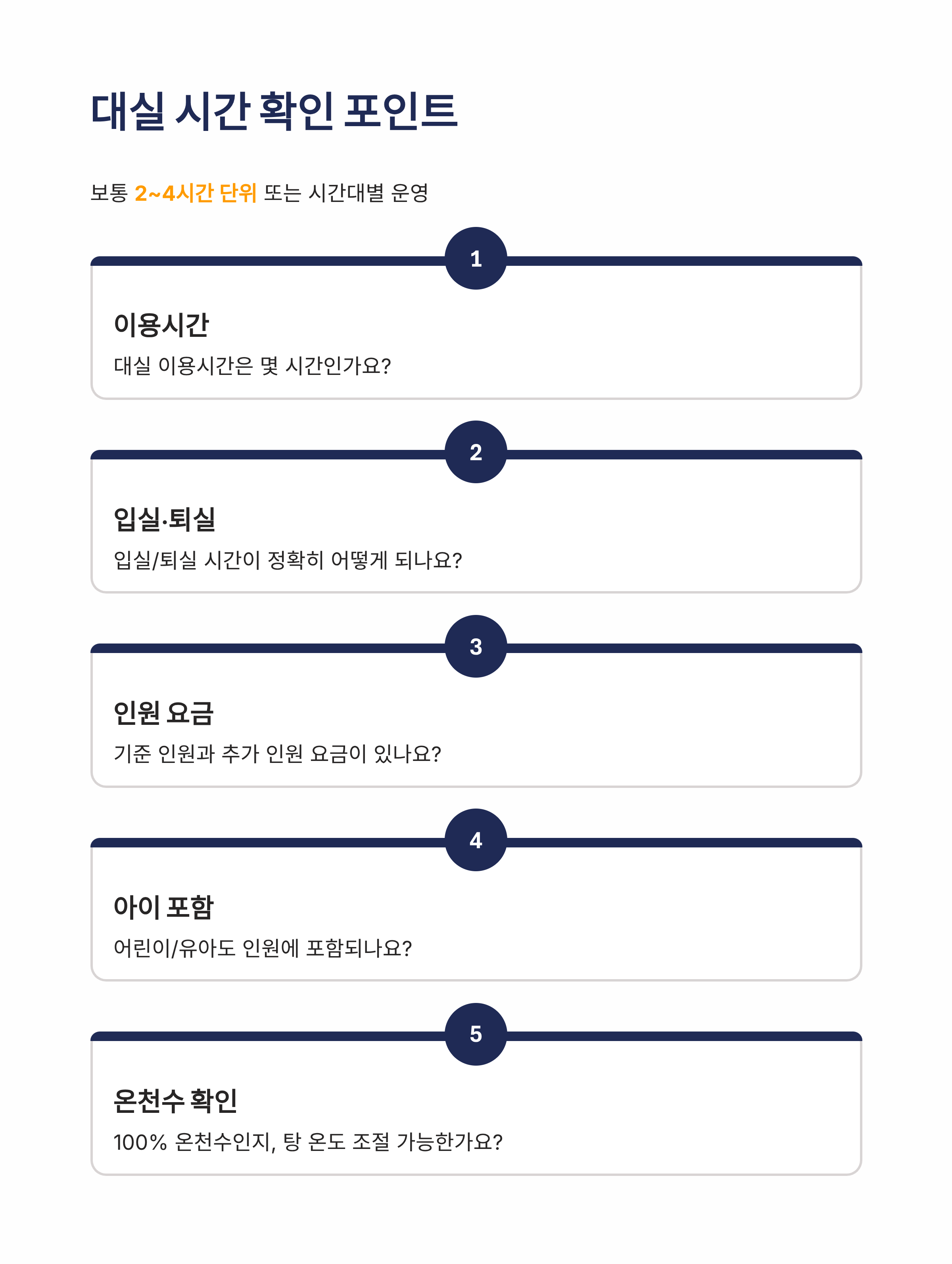 대실 시간 확인 포인트

보통 2~4시간 단위 또는 시간대별 운영

1

이용시간

대실 이용시간은 몇 시간인가요?

2

입실·퇴실

입실/퇴실 시간이 정확히 어떻게 되나요?

3

인원 요금

기준 인원과 추가 인원 요금이 있나요?

4

아이 포함

어린이/유아도 인원에 포함되나요?

5

온천수 확인

100% 온천수인지, 탕 온도 조절 가능한가요?